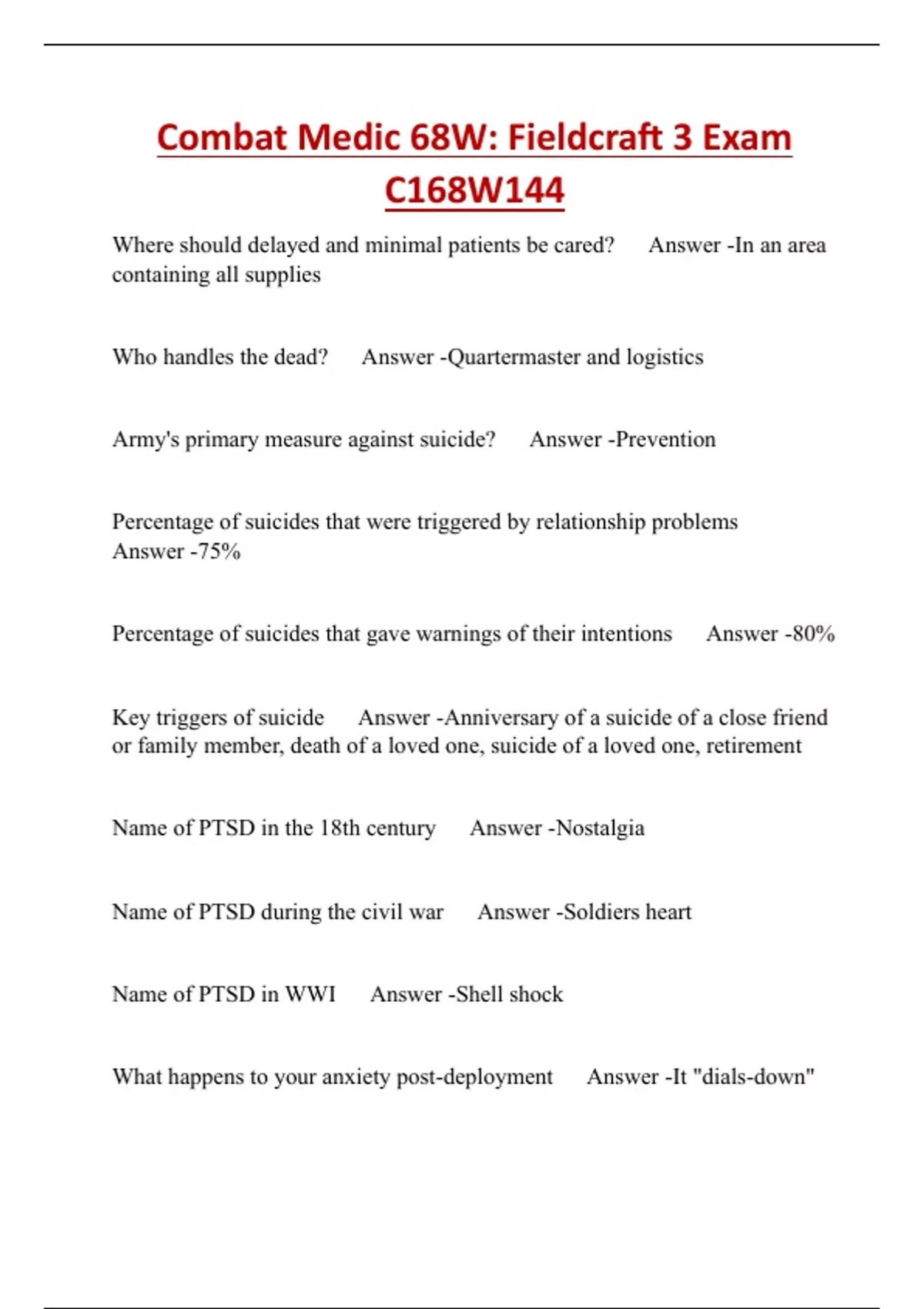 Combat Medic 68W: Fieldcraft 3 Exam C168W144

Where should delayed and minimal patients be cared? Answer -In an area containing all supplies

Who handles the dead? Answer -Quartermaster and logistics

Army's primary measure against suicide? Answer -Prevention

Percentage of suicides that were triggered by relationship problems Answer -75%

Percentage of suicides that gave warnings of their intentions Answer -80%

Key triggers of suicide Answer -Anniversary of a suicide of a close friend or family member, death of a loved one, suicide of a loved one, retirement

Name of PTSD in the 18th century Answer -Nostalgia

Name of PTSD during the civil war Answer -Soldiers heart

Name of PTSD in WWI Answer -Shell shock

What happens to your anxiety post-deployment Answer -It "dials-down"